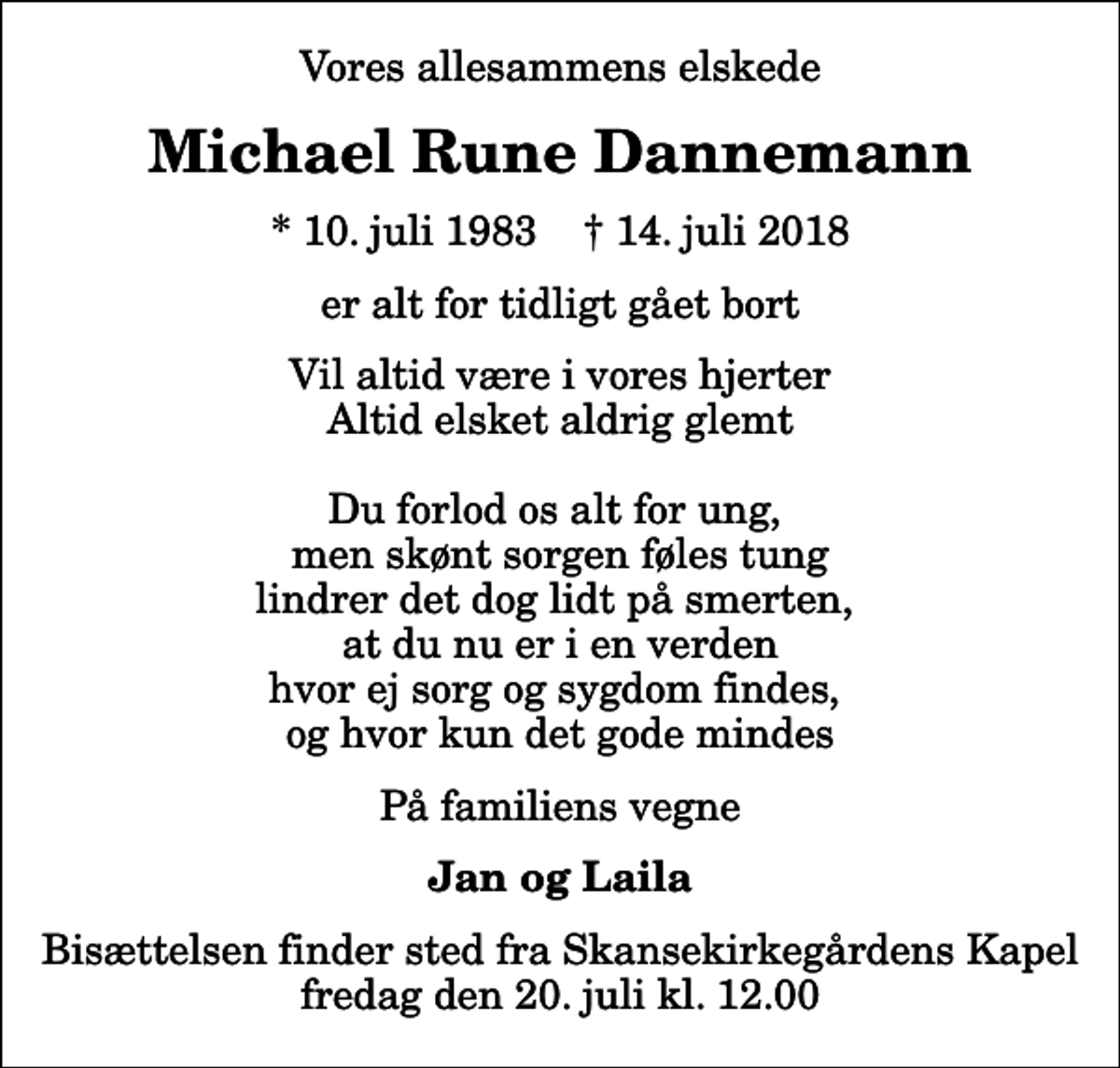 Vores allesammens elskede

Michael Rune Dannemann

* 10. juli 1983    † 14. juli 2018

er alt for tidligt gået bort

Vil altid være i vores hjerter
Altid elsket aldrig glemt

Du forlod os alt for ung,
men skønt sorgen føles tung
lindrer det dog lidt på smerten,
at du nu er i en verden
hvor ej sorg og sygdom findes,
og hvor kun det gode mindes

På familiens vegne

Jan og Laila

Bisættelsen finder sted fra Skansekirkegårdens Kapel
fredag den 20. juli kl. 12.00